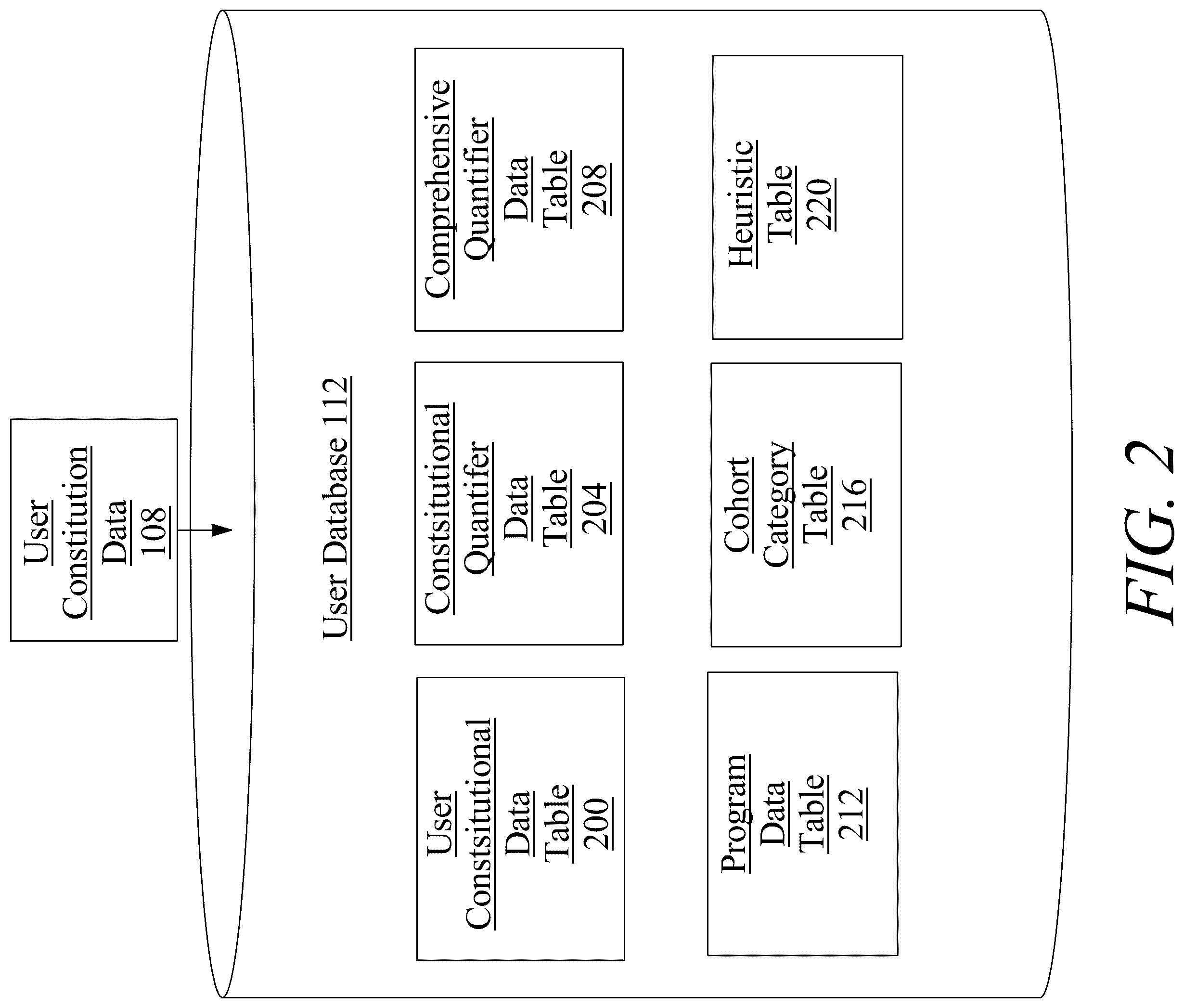 User Constitution Data 108

User Database 112

User Constsitutional Data Table 200

Constsitutional Quantifer Data Table 204

Comprehensive Quantifier Data Table 208

Program Data Table 212

Cohort Category Table 216

Heuristic Table 220

FIG. 2